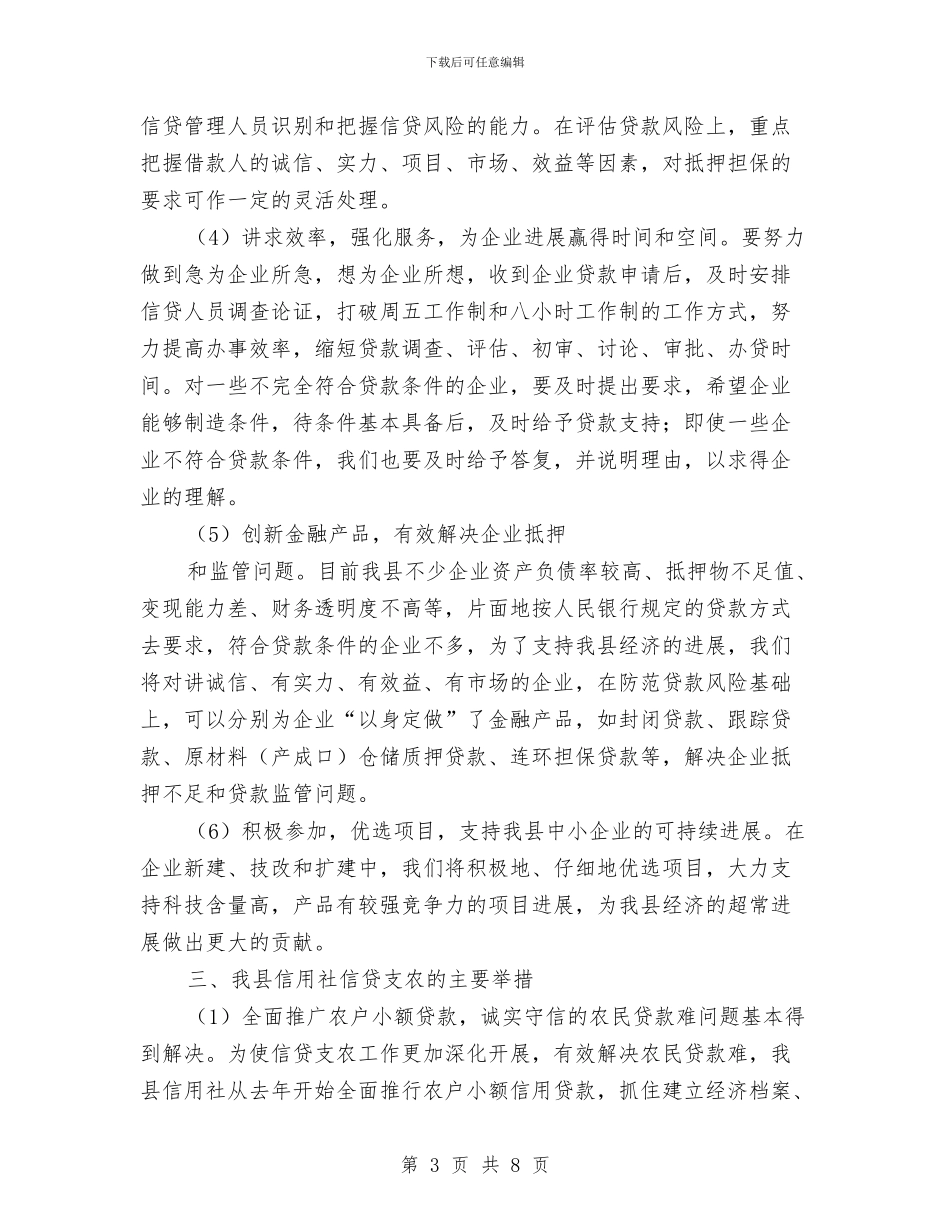 下载后可任意编辑

信贷管理人员识别和把握信贷风险的能力。在评估贷款风险上，重点把握借款人的诚信、实力、项目、市场、效益等因素，对抵押担保的要求可作一定的灵活处理。

（4）讲求效率，强化服务，为企业进展赢得时间和空间。要努力做到急为企业所急，想为企业所想，收到企业贷款申请后，及时安排信贷人员调查论证，打破周五工作制和八小时工作制的工作方式，努力提高办事效率，缩短贷款调查、评估、初审、讨论、审批、办贷时间。对一些不完全符合贷款条件的企业，要及时提出要求，希望企业能够制造条件，待条件基本具备后，及时给予贷款支持；即使一些企业不符合贷款条件，我们也要及时给予答复，并说明理由，以求得企业的理解。

（5）创新金融产品，有效解决企业抵押

和监管问题。目前我县不少企业资产负债率较高、抵押物不足值、变现能力差、财务透明度不高等，片面地按人民银行规定的贷款方式去要求，符合贷款条件的企业不多，为了支持我县经济的进展，我们将对讲诚信、有实力、有效益、有市场的企业，在防范贷款风险基础上，可以分别为企业“以身定做”了金融产品，如封闭贷款、跟踪贷款、原材料（产成口）仓储质押贷款、连环担保贷款等，解决企业抵押不足和贷款监管问题。

（6）积极参加，优选项目，支持我县中小企业的可持续进展。在企业新建、技改和扩建中，我们将积极地、仔细地优选项目，大力支持科技含量高，产品有较强竞争力的项目进展，为我县经济的超常进展做出更大的贡献。

三、我县信用社信贷支农的主要举措

（1）全面推广农户小额贷款，诚实守信的农民贷款难问题基本得到解决。为使信贷支农工作更加深化开展，有效解决农民贷款难，我县信用社从去年开始全面推行农户小额信用贷款，抓住建立经济档案、

第 3 页 共 8 页